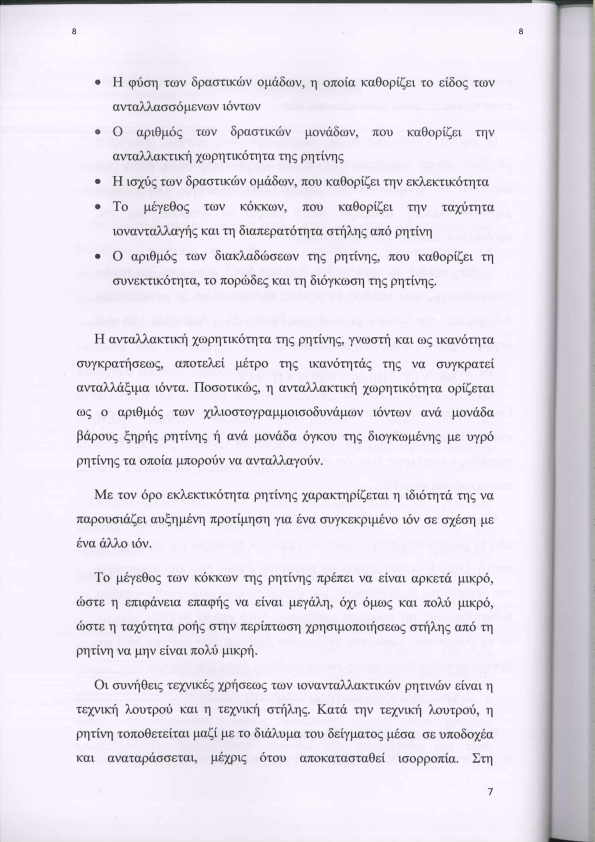 8

8

• Η φύση των δραστικών ομάδων, η οποία καθορίζει το είδος των ανταλλασσόμενων ιόντων

• Ο αριθμός των δραστικών μονάδων, που καθορίζει την ανταλλακτική χωρητικότητα της ρητίνης

• Η ισχύς των δραστικών ομάδων, που καθορίζει την εκλεκτικότητα

• Το μέγεθος των κόκκων, που καθορίζει την ταχύτητα ιονανταλλαγής και τη διαπερατότητα στήλης από ρητίνη

• Ο αριθμός των διακλαδώσεων της ρητίνης, που καθορίζει τη συνεκτικότητα, το πορώδες και τη διόγκωση της ρητίνης.

Η ανταλλακτική χωρητικότητα της ρητίνης, γνωστή και ως ικανότητα συγκρατήσεως, αποτελεί μέτρο της ικανότητάς της να συγκρατεί ανταλλάξιμα ιόντα. Ποσοτικώς, η ανταλλακτική χωρητικότητα ορίζεται ως ο αριθμός των χιλιοστογραμμοισοδυνάμων ιόντων ανά μονάδα βάρους ξηρής ρητίνης ή ανά μονάδα όγκου της διογκωμένης με υγρό ρητίνης τα οποία μπορούν να ανταλλαγούν.

Με τον όρο εκλεκτικότητα ρητίνης χαρακτηρίζεται η ιδιότητά της να παρουσιάζει αυξημένη προτίμηση για ένα συγκεκριμένο ιόν σε σχέση με ένα άλλο ιόν.

Το μέγεθος των κόκκων της ρητίνης πρέπει να είναι αρκετά μικρό, ώστε η επιφάνεια επαφής να είναι μεγάλη, όχι όμως και πολύ μικρό, ώστε η ταχύτητα ροής στην περίπτωση χρησιμοποιήσεως στήλης από τη ρητίνη να μην είναι πολύ μικρή.

Οι συνήθεις τεχνικές χρήσεως των ιονανταλλακτικών ρητινών είναι η τεχνική λουτρού και η τεχνική στήλης. Κατά την τεχνική λουτρού, η ρητίνη τοποθετείται μαζί με το διάλυμα του δείγματος μέσα σε υποδοχέα και αναταράσσεται, μέχρις ότου αποκατασταθεί ισορροπία. Στη

7